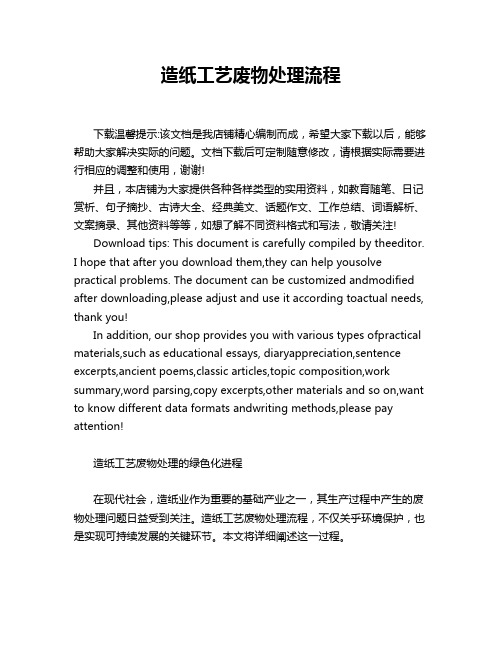 造纸工艺废物处理流程

下载温馨提示:该文档是我店铺精心编制而成，希望大家下载以后，能够帮助大家解决实际的问题。文档下载后可定制随意修改，请根据实际需要进行相应的调整和使用，谢谢!

并且，本店铺为大家提供各种各样类型的实用资料，如教育随笔、日记赏析、句子摘抄、古诗大全、经典美文、话题作文、工作总结、词语解析、文案摘录、其他资料等等，如想了解不同资料格式和写法，敬请关注!

Download tips: This document is carefully compiled by theeditor. I hope that after you download them,they can help yousolve practical problems. The document can be customized andmodified after downloading,please adjust and use it according toactual needs, thank you!

In addition, our shop provides you with various types ofpractical materials,such as educational essays, diaryappreciation,sentence excerpts,ancient poems,classic articles,topic composition,work summary,word parsing,copy excerpts,other materials and so on,want to know different data formats andwriting methods,please pay attention!

造纸工艺废物处理的绿色化进程

在现代社会，造纸业作为重要的基础产业之一，其生产过程中产生的废物处理问题日益受到关注。造纸工艺废物处理流程，不仅关乎环境保护，也是实现可持续发展的关键环节。本文将详细阐述这一过程。